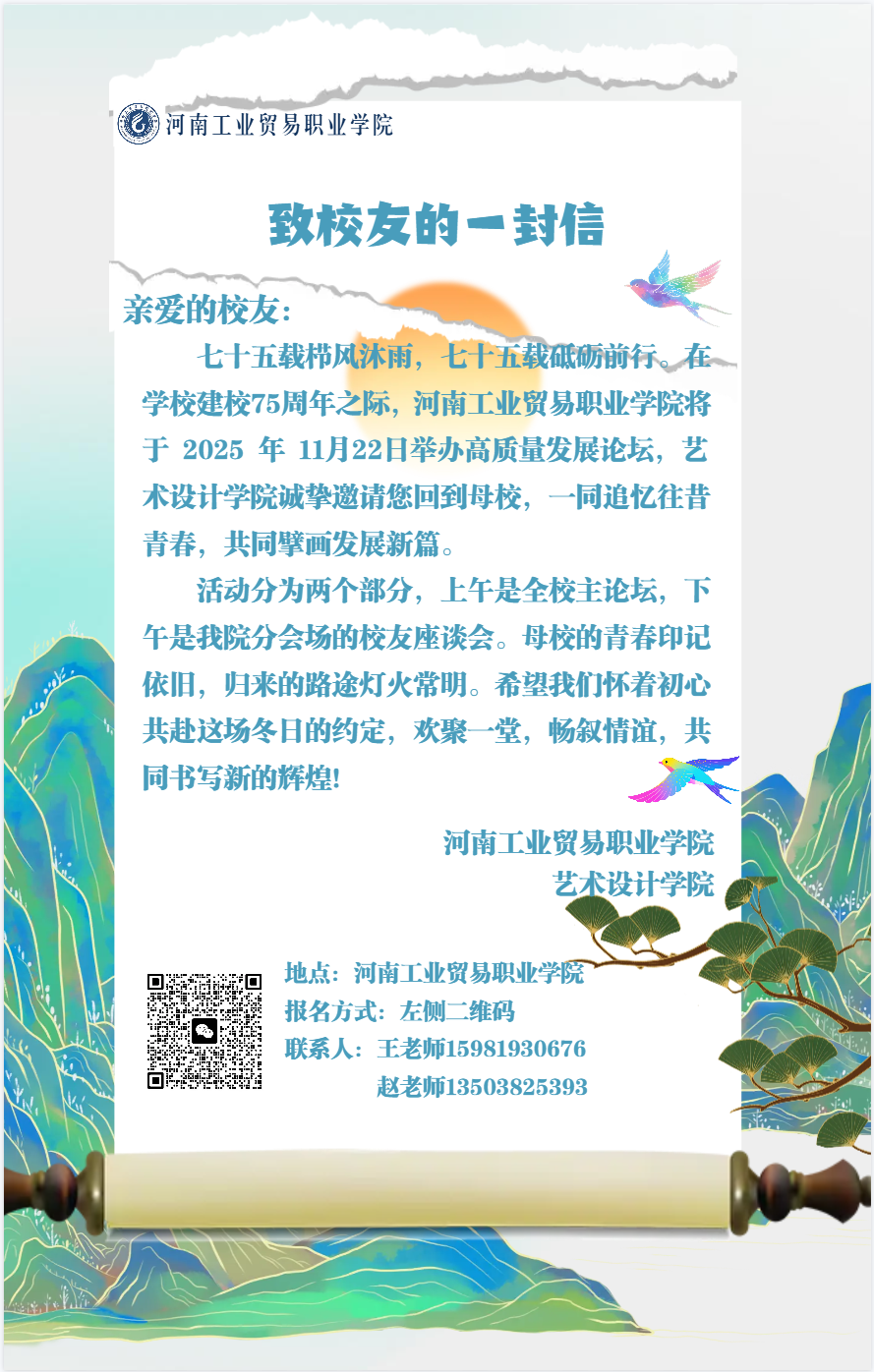 河南工业贸易职业学院

致校友的一封信

亲爱的校友：

七十五载栉风沐雨，七十五载砥砺前行。在学校建校75周年之际，河南工业贸易职业学院将于2025年11月22日举办高质量发展论坛，艺术设计学院诚挚邀请您回到母校，一同追忆往昔青春，共同擘画发展新篇。

活动分为两个部分，上午是全校主论坛，下午是我院分会场的校友座谈会。母校的青春印记依旧，归来的路途灯火常明。希望我们怀着初心共赴这场冬日的约定，欢聚一堂，畅叙情谊，共同书写新的辉煌!

河南工业贸易职业学院
艺术设计学院

地点：河南工业贸易职业学院
报名方式：左侧二维码
联系人：王老师15981930676
赵老师13503825393